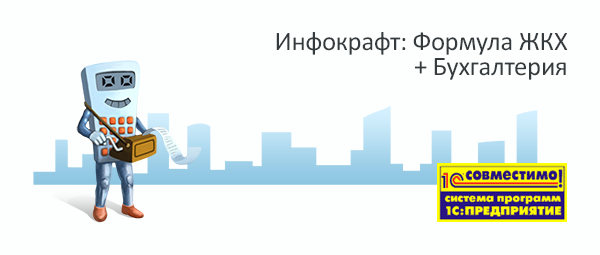 Инфокрафт: Формула ЖКХ
+ Бухгалтерия

1С СОВМЕСТИМО!
система программ
1С:ПРЕДПРИЯТИЕ